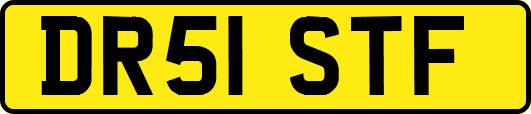 DR51 STF